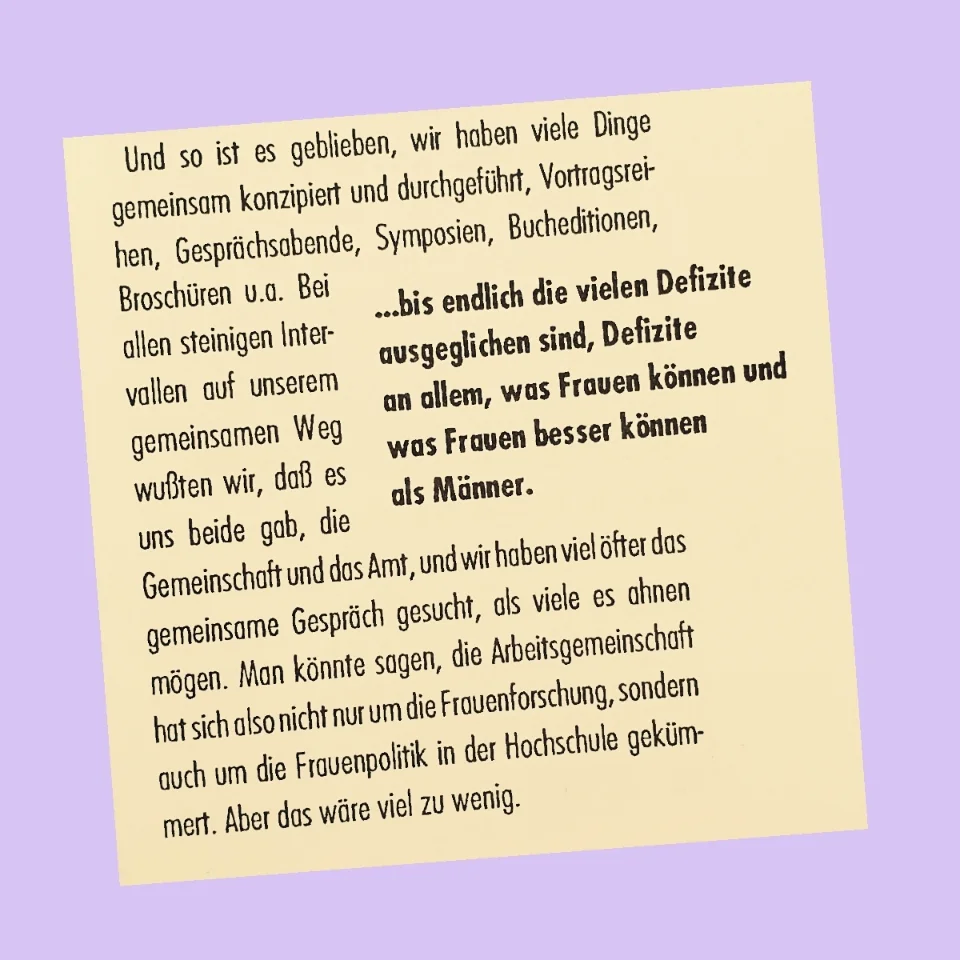 Und so ist es geblieben, wir haben viele Dinge gemeinsam konzipiert und durchgeführt, Vortragsreihen, Gesprächsabende, Symposien, Bucheditionen, Broschüren u.a. Bei allen steinigen Intervallen auf unserem gemeinsamen Weg wußten wir, daß es uns beide gab, die Gemeinschaft und das Amt, und wir haben viel öfter das gemeinsame Gespräch gesucht, als viele es ahnen mögen. Man könnte sagen, die Arbeitsgemeinschaft hat sich also nicht nur um die Frauenforschung, sondern auch um die Frauenpolitik in der Hochschule gekümmert. Aber das wäre viel zu wenig.

...bis endlich die vielen Defizite ausgeglichen sind, Defizite an allem, was Frauen können und was Frauen besser können als Männer.